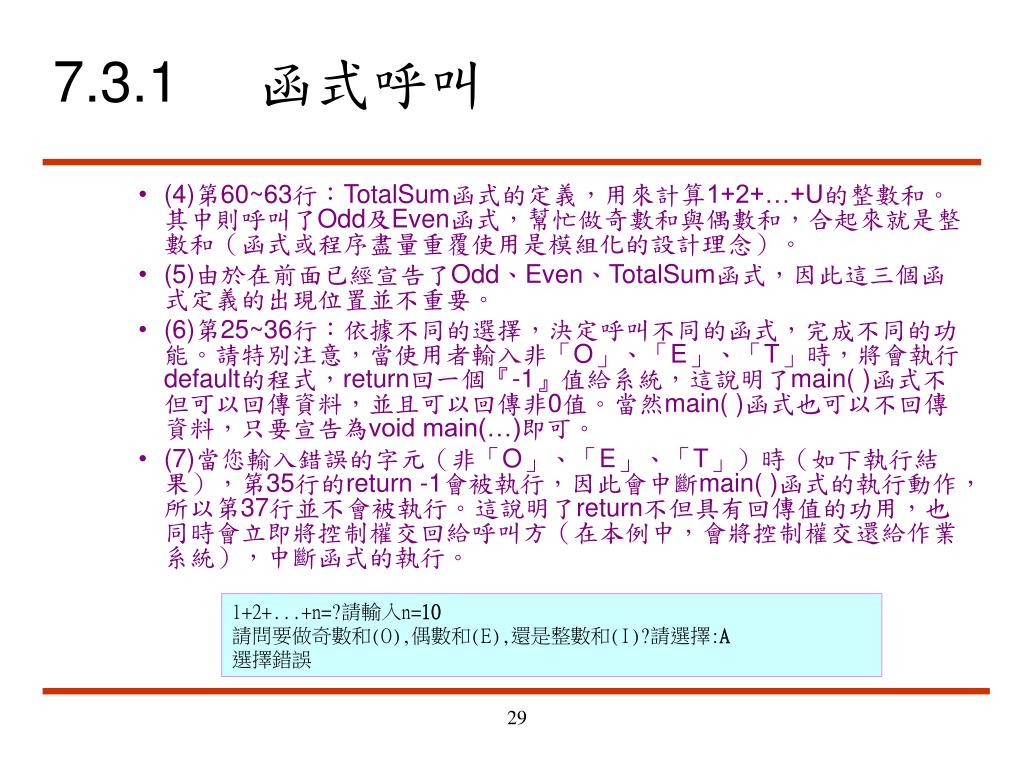 7.3.1 函式呼叫

• (4)第60~63行：TotalSum函式的定義，用來計算1+2+…+U的整數和。其中則呼叫了Odd及Even函式，幫忙做奇數和與偶數和，合起來就是整數和（函式或程序盡量重覆使用是模組化的設計理念）。
• (5)由於在前面已經宣告了Odd、Even、TotalSum函式，因此這三個函式定義的出現位置並不重要。
• (6)第25~36行：依據不同的選擇，決定呼叫不同的函式，完成不同的功能。請特別注意，當使用者輸入非「O」、「E」、「T」時，將會執行default的程式，return回一個『-1』值給系統，這說明了main( )函式不但可以回傳資料，並且可以回傳非0值。當然main( )函式也可以不回傳資料，只要宣告為void main(…)即可。
• (7)當您輸入錯誤的字元（非「O」、「E」、「T」）時（如下執行結果），第35行的return -1會被執行，因此會中斷main( )函式的執行動作，所以第37行並不會被執行。這說明了return不但具有回傳值的功用，也同時會立即將控制權交回給呼叫方（在本例中，會將控制權交還給作業系統），中斷函式的執行。

1+2+...+n=?請輸入n=10
請問要做奇數和(O),偶數和(E),還是整數和(I)?請選擇:A
選擇錯誤

29